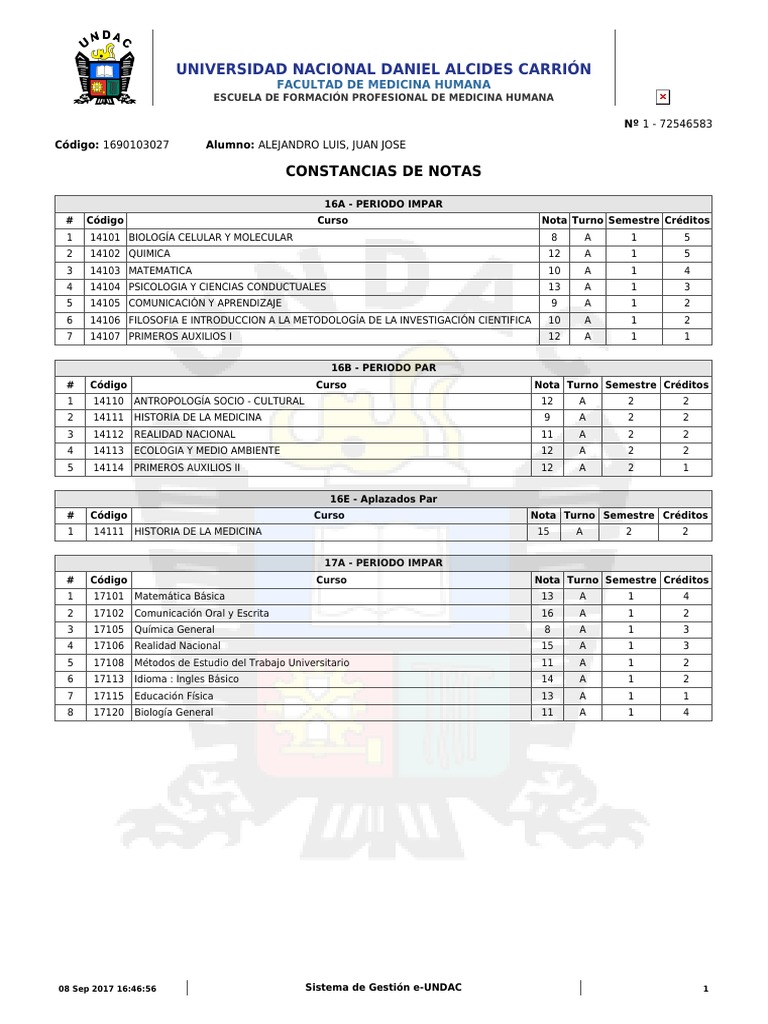 UNDAC

UNIVERSIDAD NACIONAL DANIEL ALCIDES CARRIÓN
FACULTAD DE MEDICINA HUMANA
ESCUELA DE FORMACIÓN PROFESIONAL DE MEDICINA HUMANA

Nº 1 - 72546583

Código: 1690103027 Alumno: ALEJANDRO LUIS, JUAN JOSE

CONSTANCIAS DE NOTAS

16A - PERIODO IMPAR

| # | Código | Curso | Nota | Turno | Semestre | Créditos |
|---|---|---|---|---|---|---|
| 1 | 14101 | BIOLOGÍA CELULAR Y MOLECULAR | 8 | A | 1 | 5 |
| 2 | 14102 | QUIMICA | 12 | A | 1 | 5 |
| 3 | 14103 | MATEMATICA | 10 | A | 1 | 4 |
| 4 | 14104 | PSICOLOGIA Y CIENCIAS CONDUCTUALES | 13 | A | 1 | 3 |
| 5 | 14105 | COMUNICACIÓN Y APRENDIZAJE | 9 | A | 1 | 2 |
| 6 | 14106 | FILOSOFIA E INTRODUCCION A LA METODOLOGÍA DE LA INVESTIGACIÓN CIENTIFICA | 10 | A | 1 | 2 |
| 7 | 14107 | PRIMEROS AUXILIOS I | 12 | A | 1 | 1 |

16B - PERIODO PAR

| # | Código | Curso | Nota | Turno | Semestre | Créditos |
|---|---|---|---|---|---|---|
| 1 | 14110 | ANTROPOLOGÍA SOCIO - CULTURAL | 12 | A | 2 | 2 |
| 2 | 14111 | HISTORIA DE LA MEDICINA | 9 | A | 2 | 2 |
| 3 | 14112 | REALIDAD NACIONAL | 11 | A | 2 | 2 |
| 4 | 14113 | ECOLOGIA Y MEDIO AMBIENTE | 12 | A | 2 | 2 |
| 5 | 14114 | PRIMEROS AUXILIOS II | 12 | A | 2 | 1 |

16E - Aplazados Par

| # | Código | Curso | Nota | Turno | Semestre | Créditos |
|---|---|---|---|---|---|---|
| 1 | 14111 | HISTORIA DE LA MEDICINA | 15 | A | 2 | 2 |

17A - PERIODO IMPAR

| # | Código | Curso | Nota | Turno | Semestre | Créditos |
|---|---|---|---|---|---|---|
| 1 | 17101 | Matemática Básica | 13 | A | 1 | 4 |
| 2 | 17102 | Comunicación Oral y Escrita | 16 | A | 1 | 2 |
| 3 | 17105 | Química General | 8 | A | 1 | 3 |
| 4 | 17106 | Realidad Nacional | 15 | A | 1 | 3 |
| 5 | 17108 | Métodos de Estudio del Trabajo Universitario | 11 | A | 1 | 2 |
| 6 | 17113 | Idioma : Ingles Básico | 14 | A | 1 | 2 |
| 7 | 17115 | Educación Física | 13 | A | 1 | 1 |
| 8 | 17120 | Biología General | 11 | A | 1 | 4 |

08 Sep 2017 16:46:56 Sistema de Gestión e-UNDAC 1